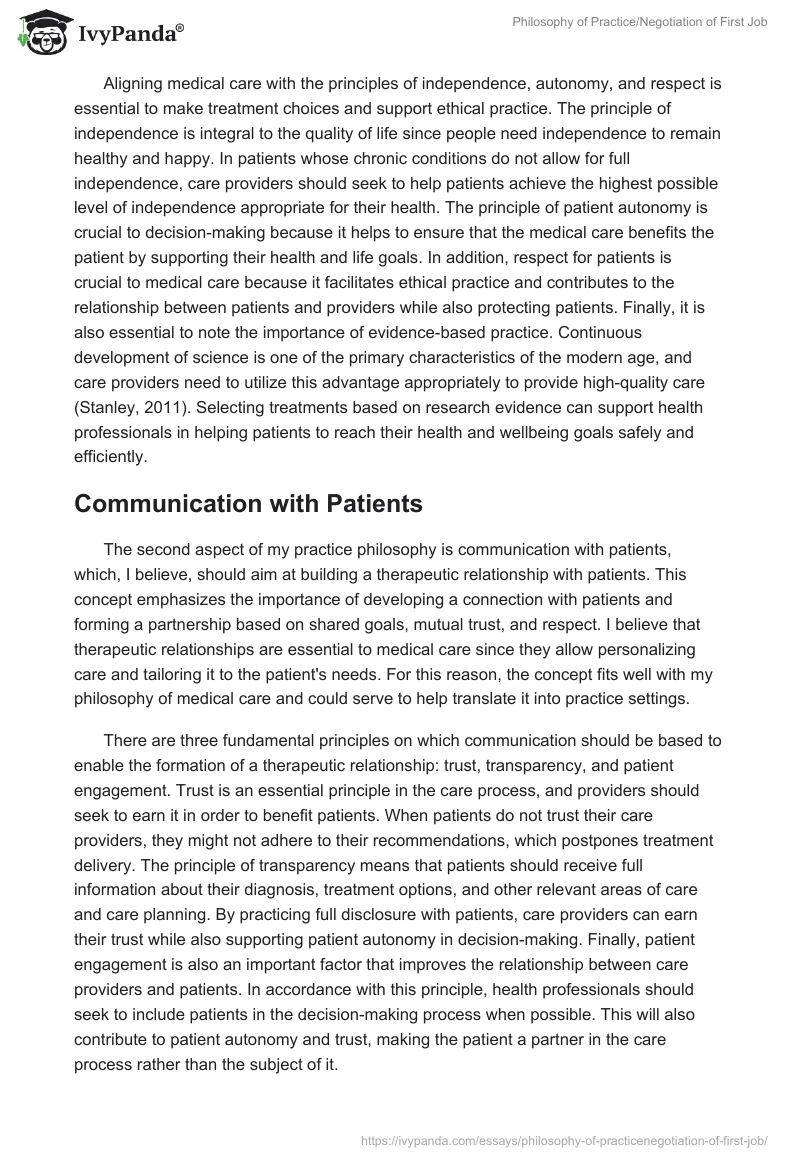 IvyPanda®

Philosophy of Practice/Negotiation of First Job

Aligning medical care with the principles of independence, autonomy, and respect is essential to make treatment choices and support ethical practice. The principle of independence is integral to the quality of life since people need independence to remain healthy and happy. In patients whose chronic conditions do not allow for full independence, care providers should seek to help patients achieve the highest possible level of independence appropriate for their health. The principle of patient autonomy is crucial to decision-making because it helps to ensure that the medical care benefits the patient by supporting their health and life goals. In addition, respect for patients is crucial to medical care because it facilitates ethical practice and contributes to the relationship between patients and providers while also protecting patients. Finally, it is also essential to note the importance of evidence-based practice. Continuous development of science is one of the primary characteristics of the modern age, and care providers need to utilize this advantage appropriately to provide high-quality care (Stanley, 2011). Selecting treatments based on research evidence can support health professionals in helping patients to reach their health and wellbeing goals safely and efficiently.

Communication with Patients

The second aspect of my practice philosophy is communication with patients, which, I believe, should aim at building a therapeutic relationship with patients. This concept emphasizes the importance of developing a connection with patients and forming a partnership based on shared goals, mutual trust, and respect. I believe that therapeutic relationships are essential to medical care since they allow personalizing care and tailoring it to the patient's needs. For this reason, the concept fits well with my philosophy of medical care and could serve to help translate it into practice settings.

There are three fundamental principles on which communication should be based to enable the formation of a therapeutic relationship: trust, transparency, and patient engagement. Trust is an essential principle in the care process, and providers should seek to earn it in order to benefit patients. When patients do not trust their care providers, they might not adhere to their recommendations, which postpones treatment delivery. The principle of transparency means that patients should receive full information about their diagnosis, treatment options, and other relevant areas of care and care planning. By practicing full disclosure with patients, care providers can earn their trust while also supporting patient autonomy in decision-making. Finally, patient engagement is also an important factor that improves the relationship between care providers and patients. In accordance with this principle, health professionals should seek to include patients in the decision-making process when possible. This will also contribute to patient autonomy and trust, making the patient a partner in the care process rather than the subject of it.

https://ivypanda.com/essays/philosophy-of-practicenegotiation-of-first-job/